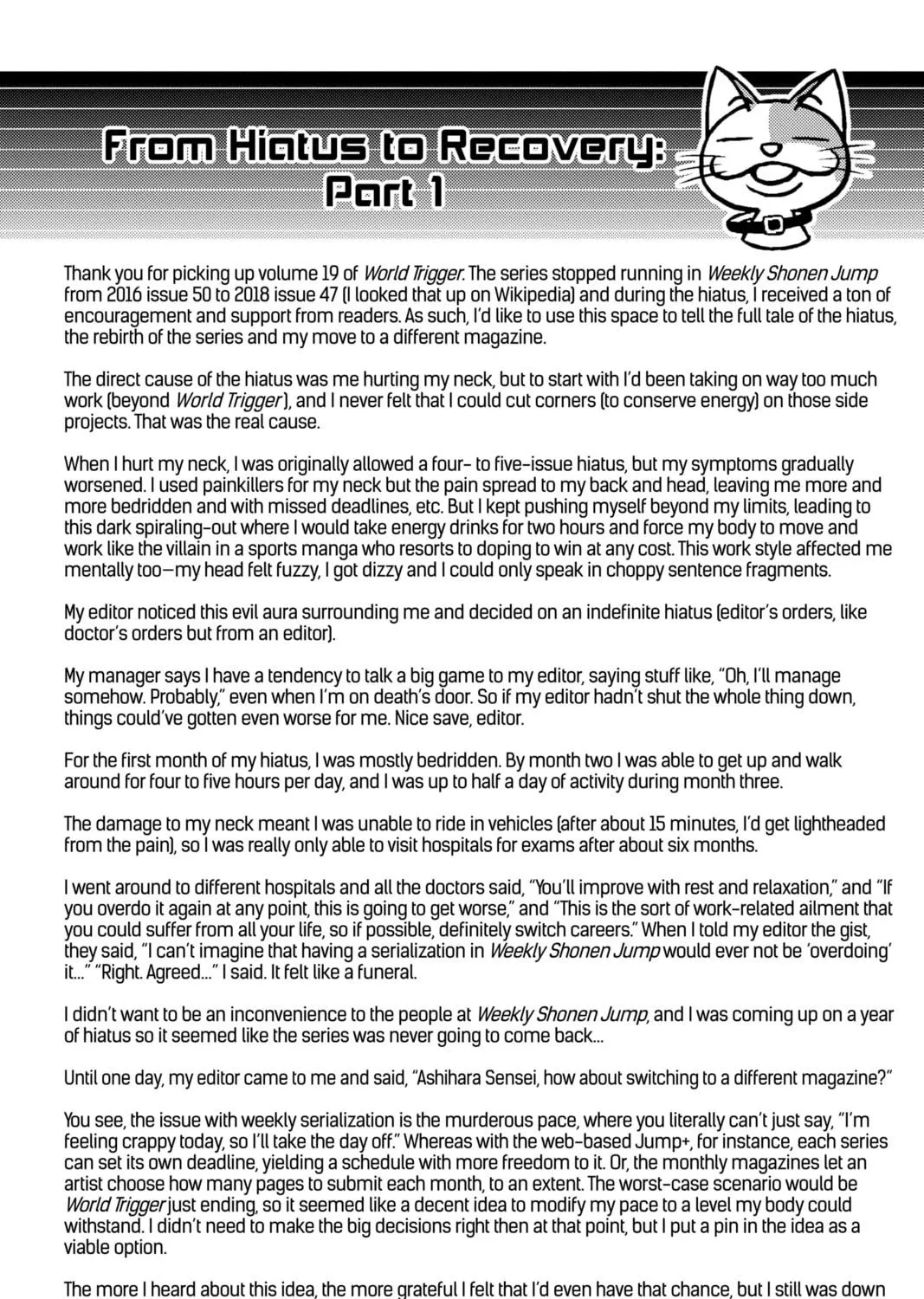 From Hiatus to Recovery: Part 1

Thank you for picking up volume 19 of World Trigger. The series stopped running in Weekly Shonen Jump from 2016 issue 50 to 2018 issue 47 (I looked that up on Wikipedia) and during the hiatus, I received a ton of encouragement and support from readers. As such, I'd like to use this space to tell the full tale of the hiatus, the rebirth of the series and my move to a different magazine.

The direct cause of the hiatus was me hurting my neck, but to start with I'd been taking on way too much work (beyond World Trigger), and I never felt that I could cut corners (to conserve energy) on those side projects. That was the real cause.

When I hurt my neck, I was originally allowed a four- to five-issue hiatus, but my symptoms gradually worsened. I used painkillers for my neck but the pain spread to my back and head, leaving me more and more bedridden and with missed deadlines, etc. But I kept pushing myself beyond my limits, leading to this dark spiraling-out where I would take energy drinks for two hours and force my body to move and work like the villain in a sports manga who resorts to doping to win at any cost. This work style affected me mentally too—my head felt fuzzy, I got dizzy and I could only speak in choppy sentence fragments.

My editor noticed this evil aura surrounding me and decided on an indefinite hiatus (editor's orders, like doctor's orders but from an editor).

My manager says I have a tendency to talk a big game to my editor, saying stuff like, "Oh, I'll manage somehow. Probably," even when I'm on death's door. So if my editor hadn't shut the whole thing down, things could've gotten even worse for me. Nice save, editor.

For the first month of my hiatus, I was mostly bedridden. By month two I was able to get up and walk around for four to five hours per day, and I was up to half a day of activity during month three.

The damage to my neck meant I was unable to ride in vehicles (after about 15 minutes, I'd get lightheaded from the pain), so I was really only able to visit hospitals for exams after about six months.

I went around to different hospitals and all the doctors said, "You'll improve with rest and relaxation," and "If you overdo it again at any point, this is going to get worse," and "This is the sort of work-related ailment that you could suffer from all your life, so if possible, definitely switch careers." When I told my editor the gist, they said, "I can't imagine that having a serialization in Weekly Shonen Jump would ever not be 'overdoing' it..." "Right. Agreed..." I said. It felt like a funeral.

I didn't want to be an inconvenience to the people at Weekly Shonen Jump, and I was coming up on a year of hiatus so it seemed like the series was never going to come back...

Until one day, my editor came to me and said, "Ashihara Sensei, how about switching to a different magazine?"

You see, the issue with weekly serialization is the murderous pace, where you literally can't just say, "I'm feeling crappy today, so I'll take the day off." Whereas with the web-based Jump+, for instance, each series can set its own deadline, yielding a schedule with more freedom to it. Or, the monthly magazines let an artist choose how many pages to submit each month, to an extent. The worst-case scenario would be World Trigger just ending, so it seemed like a decent idea to modify my pace to a level my body could withstand. I didn't need to make the big decisions right then at that point, but I put a pin in the idea as a viable option.

The more I heard about this idea, the more grateful I felt that I'd even have that chance, but I still was down